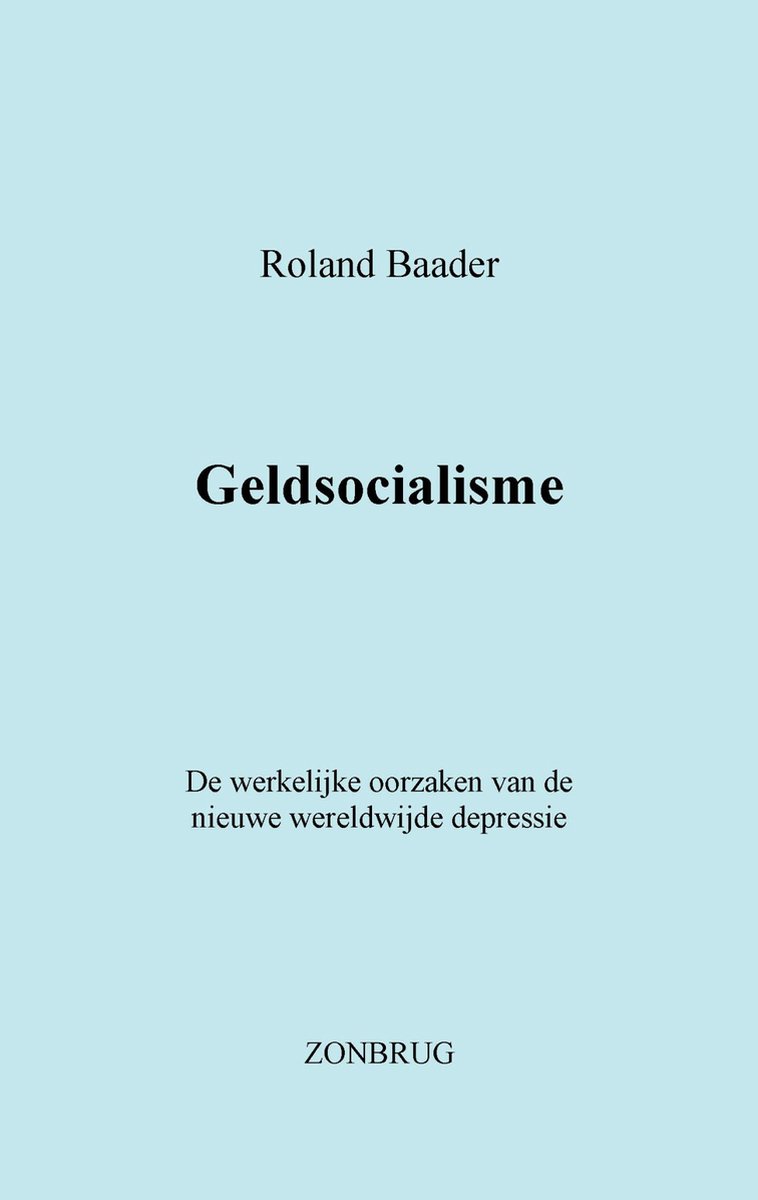 Roland Baader

Geldsocialisme

De werkelijke oorzaken van de nieuwe wereldwijde depressie

ZONBRUG